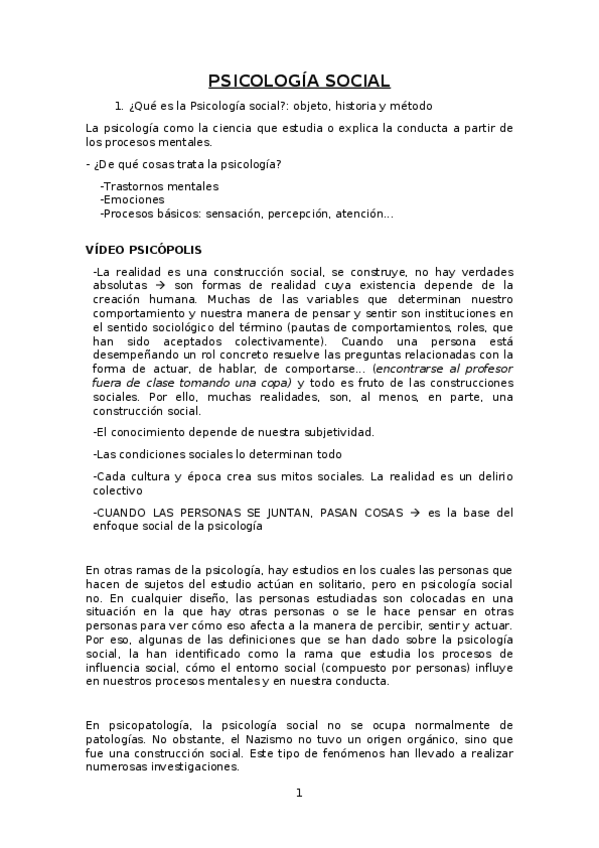 PSICOLOGÍA SOCIAL

1. ¿Qué es la Psicología social?: objeto, historia y método

La psicología como la ciencia que estudia o explica la conducta a partir de los procesos mentales.

- ¿De qué cosas trata la psicología?

-Trastornos mentales
-Emociones
-Procesos básicos: sensación, percepción, atención...

VÍDEO PSICÓPOLIS

-La realidad es una construcción social, se construye, no hay verdades absolutas → son formas de realidad cuya existencia depende de la creación humana. Muchas de las variables que determinan nuestro comportamiento y nuestra manera de pensar y sentir son instituciones en el sentido sociológico del término (pautas de comportamientos, roles, que han sido aceptados colectivamente). Cuando una persona está desempeñando un rol concreto resuelve las preguntas relacionadas con la forma de actuar, de hablar, de comportarse... (encontrarse al profesor fuera de clase tomando una copa) y todo es fruto de las construcciones sociales. Por ello, muchas realidades, son, al menos, en parte, una construcción social.

-El conocimiento depende de nuestra subjetividad.

-Las condiciones sociales lo determinan todo

-Cada cultura y época crea sus mitos sociales. La realidad es un delirio colectivo

-CUANDO LAS PERSONAS SE JUNTAN, PASAN COSAS → es la base del enfoque social de la psicología

En otras ramas de la psicología, hay estudios en los cuales las personas que hacen de sujetos del estudio actúan en solitario, pero en psicología social no. En cualquier diseño, las personas estudiadas son colocadas en una situación en la que hay otras personas o se le hace pensar en otras personas para ver cómo eso afecta a la manera de percibir, sentir y actuar. Por eso, algunas de las definiciones que se han dado sobre la psicología social, la han identificado como la rama que estudia los procesos de influencia social, cómo el entorno social (compuesto por personas) influye en nuestros procesos mentales y en nuestra conducta.

En psicopatología, la psicología social no se ocupa normalmente de patologías. No obstante, el Nazismo no tuvo un origen orgánico, sino que fue una construcción social. Este tipo de fenómenos han llevado a realizar numerosas investigaciones.

1